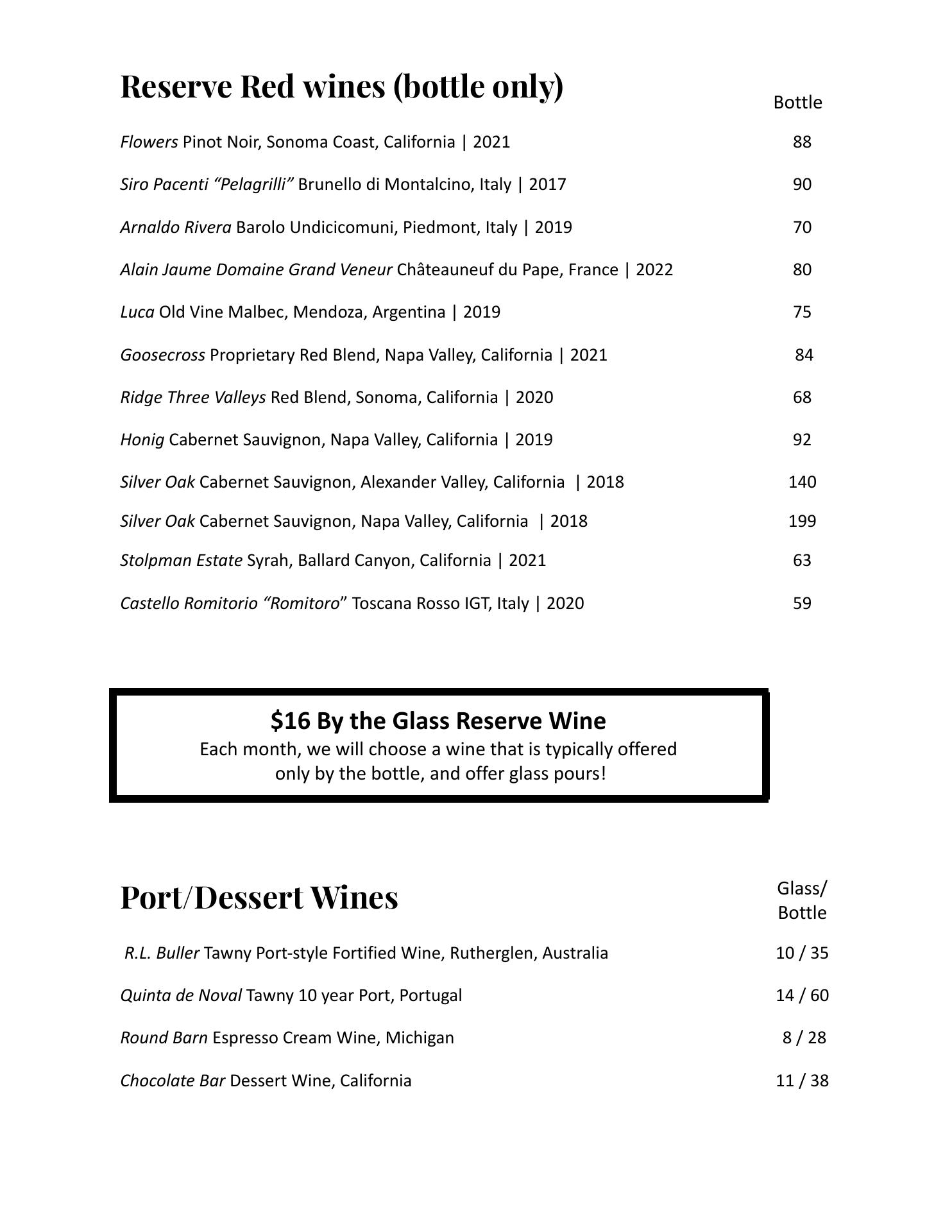 Reserve Red wines (bottle only)

Bottle

Flowers Pinot Noir, Sonoma Coast, California | 2021 88

Siro Pacenti “Pelagrilli” Brunello di Montalcino, Italy | 2017 90

Arnaldo Rivera Barolo Undicicomuni, Piedmont, Italy | 2019 70

Alain Jaume Domaine Grand Veneur Châteauneuf du Pape, France | 2022 80

Luca Old Vine Malbec, Mendoza, Argentina | 2019 75

Goosecross Proprietary Red Blend, Napa Valley, California | 2021 84

Ridge Three Valleys Red Blend, Sonoma, California | 2020 68

Honig Cabernet Sauvignon, Napa Valley, California | 2019 92

Silver Oak Cabernet Sauvignon, Alexander Valley, California | 2018 140

Silver Oak Cabernet Sauvignon, Napa Valley, California | 2018 199

Stolpman Estate Syrah, Ballard Canyon, California | 2021 63

Castello Romitorio “Romitoro” Toscana Rosso IGT, Italy | 2020 59

$16 By the Glass Reserve Wine
Each month, we will choose a wine that is typically offered only by the bottle, and offer glass pours!

Port/Dessert Wines

Glass/ Bottle

R.L. Buller Tawny Port-style Fortified Wine, Rutherglen, Australia 10 / 35

Quinta de Noval Tawny 10 year Port, Portugal 14 / 60

Round Barn Espresso Cream Wine, Michigan 8 / 28

Chocolate Bar Dessert Wine, California 11 / 38